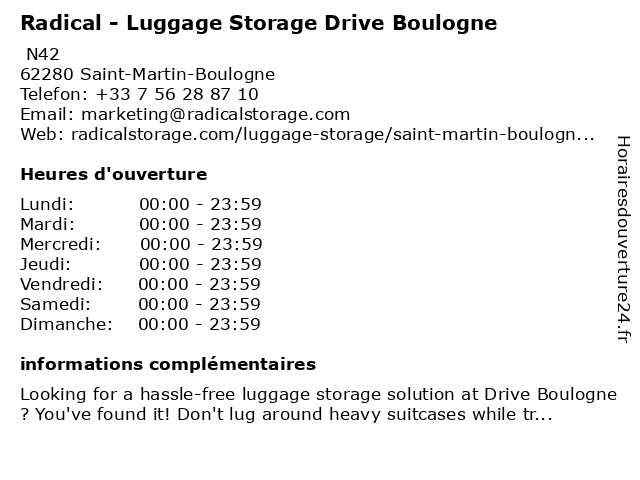 Radical - Luggage Storage Drive Boulogne
N42
62280 Saint-Martin-Boulogne
Telefon: +33 7 56 28 87 10
Email: marketing@radicalstorage.com
Web: radicalstorage.com/luggage-storage/saint-martin-boulogn...

Heures d'ouverture

Lundi: 00:00 - 23:59
Mardi: 00:00 - 23:59
Mercredi: 00:00 - 23:59
Jeudi: 00:00 - 23:59
Vendredi: 00:00 - 23:59
Samedi: 00:00 - 23:59
Dimanche: 00:00 - 23:59

informations complémentaires

Looking for a hassle-free luggage storage solution at Drive Boulogne ? You've found it! Don't lug around heavy suitcases while tr...

Horairesdouverture24.fr